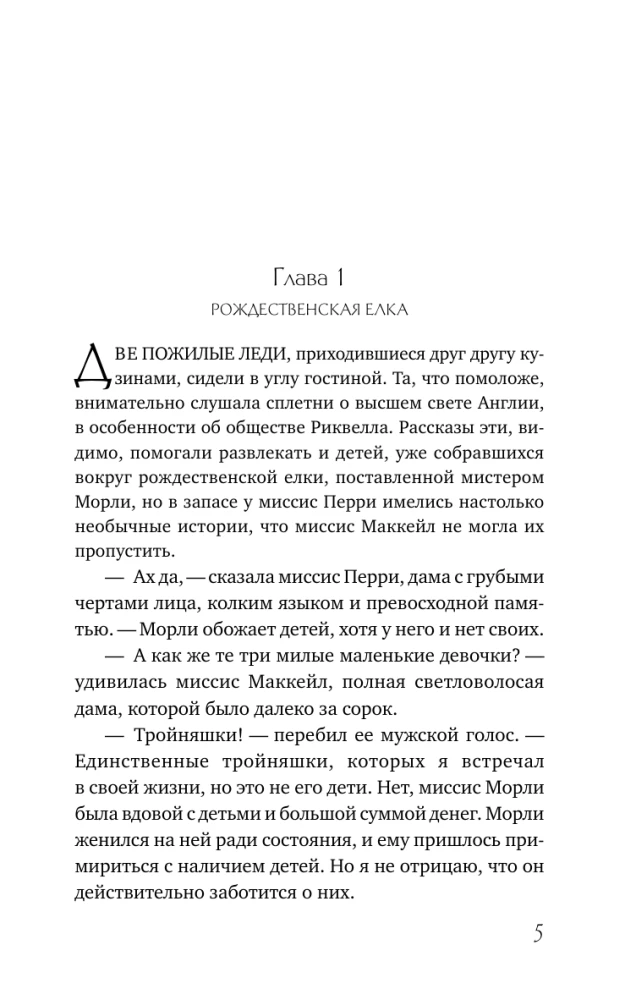 Глава 1

РОЖДЕСТВЕНСКАЯ ЕЛКА

ДВЕ ПОЖИЛЫЕ ЛЕДИ, приходившиеся друг другу кузинами, сидели в углу гостиной. Та, что помоложе, внимательно слушала сплетни о высшем свете Англии, в особенности об обществе Риквелла. Рассказы эти, видимо, помогали развлекать и детей, уже собравшихся вокруг рождественской елки, поставленной мистером Морли, но в запасе у миссис Перри имелись настолько необычные истории, что миссис Маккейл не могла их пропустить.

— Ах да, — сказала миссис Перри, дама с грубыми чертами лица, колким языком и превосходной памятью. — Морли обожает детей, хотя у него и нет своих.

— А как же те три милые маленькие девочки? — удивилась миссис Маккейл, полная светловолосая дама, которой было далеко за сорок.

— Тройняшки! — перебил ее мужской голос. — Единственные тройняшки, которых я встречал в своей жизни, но это не его дети. Нет, миссис Морли была вдовой с детьми и большой суммой денег. Морли женился на ней ради состояния, и ему пришлось примириться с наличием детей. Но я не отрицаю, что он действительно заботится о них.

5